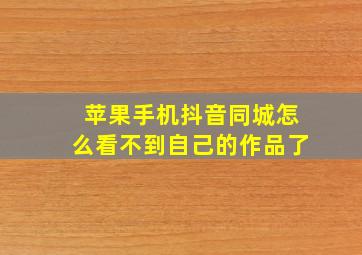 苹果手机抖音同城怎么看不到自己的作品了